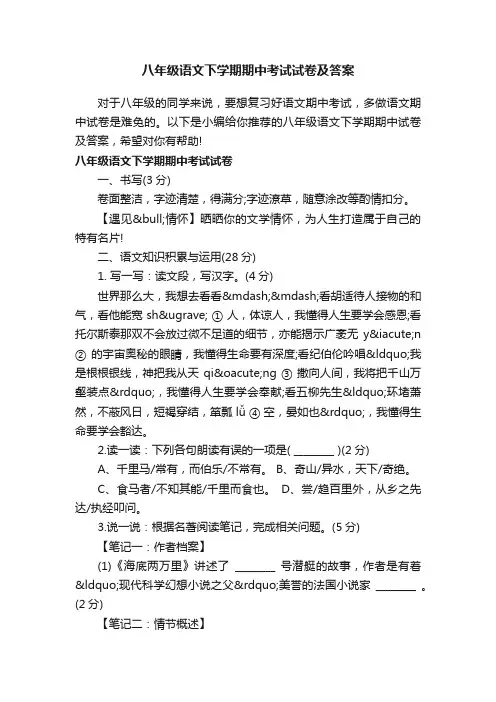 八年级语文下学期期中考试试卷及答案

对于八年级的同学来说，要想复习好语文期中考试，多做语文期中试卷是难免的。以下是小编给你推荐的八年级语文下学期期中试卷及答案，希望对你有帮助!

八年级语文下学期期中考试试卷

一、书写(3 分)

卷面整洁，字迹清楚，得满分;字迹潦草，随意涂改等酌情扣分。

【遇见&bull;情怀】晒晒你的文学情怀，为人生打造属于自己的特有名片!

二、语文知识积累与运用(28 分)

1. 写一写：读文段，写汉字。(4 分)

世界那么大，我想去看看&mdash;&mdash;看胡适待人接物的和气，看他能宽 sh&ugrave; ① 人，体谅人，我懂得人生要学会感恩;看托尔斯泰那双不会放过微不足道的细节，亦能揭示广袤无 y&iacute;n ② 的宇宙奥秘的眼睛，我懂得生命要有深度;看纪伯伦吟唱&ldquo;我是根根银线，神把我从天 qi&oacute;ng ③ 撒向人间，我将把千山万壑装点&rdquo;，我懂得人生要学会奉献;看五柳先生&ldquo;环堵萧然，不蔽风日，短褐穿结，箪瓢 lǚ ④ 空，晏如也&rdquo;，我懂得生命要学会豁达。

2.读一读：下列各句朗读有误的一项是( ________ )(2 分)

A、千里马/常有，而伯乐/不常有。 B、奇山/异水，天下/奇绝。

C、食马者/不知其能/千里而食也。 D、尝/趋百里外，从乡之先达/执经叩问。

3.说一说：根据名著阅读笔记，完成相关问题。(5 分)

【笔记一：作者档案】

(1)《海底两万里》讲述了 ________ 号潜艇的故事，作者是有着&ldquo;现代科学幻想小说之父&rdquo;美誉的法国小说家 ________ 。(2 分)

【笔记二：情节概述】